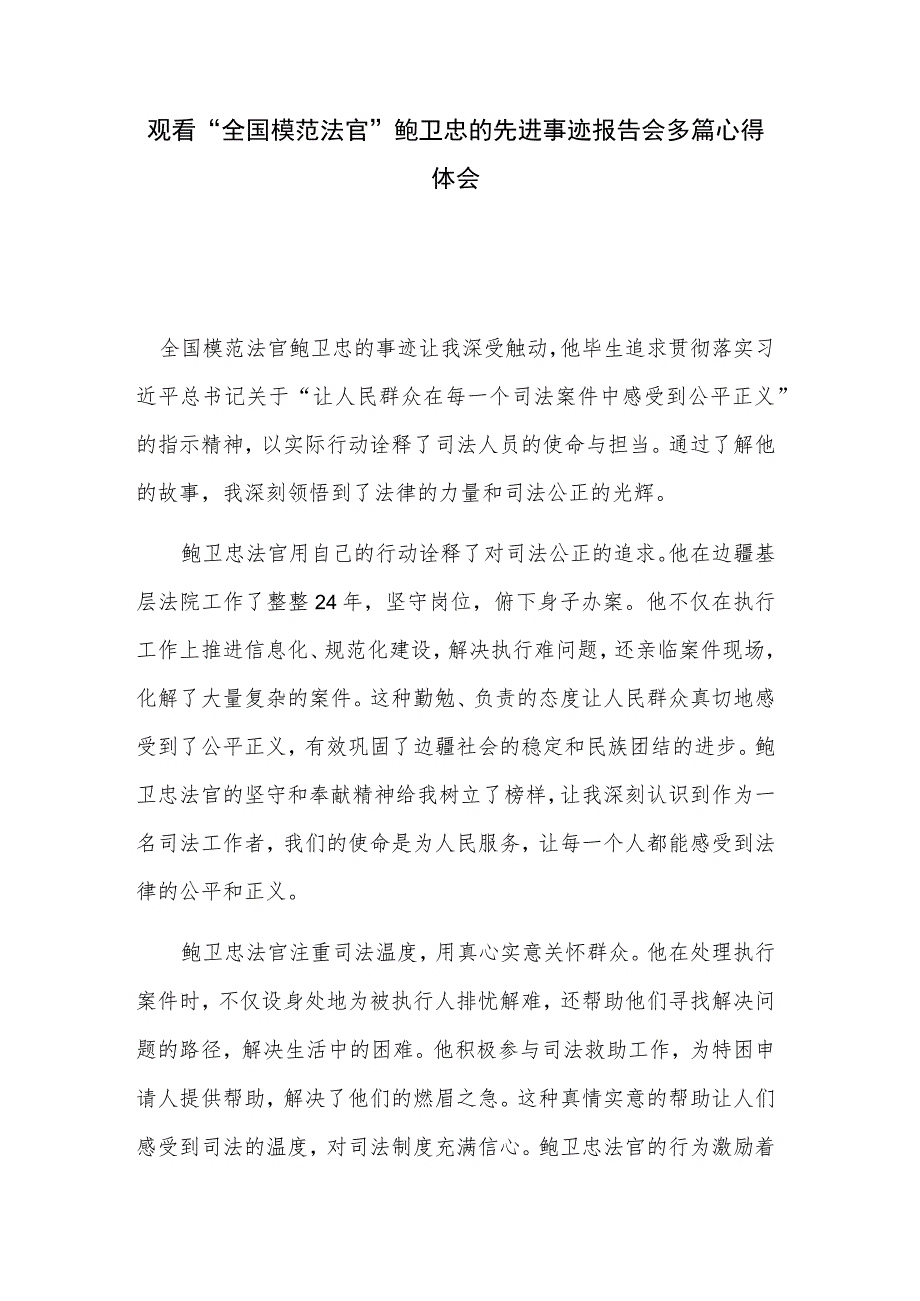 观看“全国模范法官”鲍卫忠的先进事迹报告会多篇心得体会

全国模范法官鲍卫忠的事迹让我深受触动，他毕生追求贯彻落实习近平总书记关于“让人民群众在每一个司法案件中感受到公平正义”的指示精神，以实际行动诠释了司法人员的使命与担当。通过了解他的故事，我深刻领悟到了法律的力量和司法公正的光辉。

鲍卫忠法官用自己的行动诠释了对司法公正的追求。他在边疆基层法院工作了整整24年，坚守岗位，俯下身子办案。他不仅在执行工作上推进信息化、规范化建设，解决执行难问题，还亲临案件现场，化解了大量复杂的案件。这种勤勉、负责的态度让人民群众真切地感受到了公平正义，有效巩固了边疆社会的稳定和民族团结的进步。鲍卫忠法官的坚守和奉献精神给我树立了榜样，让我深刻认识到作为一名司法工作者，我们的使命是为人民服务，让每一个人都能感受到法律的公平和正义。

鲍卫忠法官注重司法温度，用真心实意关怀群众。他在处理执行案件时，不仅设身处地为被执行人排忧解难，还帮助他们寻找解决问题的路径，解决生活中的困难。他积极参与司法救助工作，为特困申请人提供帮助，解决了他们的燃眉之急。这种真情实意的帮助让人们感受到司法的温度，对司法制度充满信心。鲍卫忠法官的行为激励着